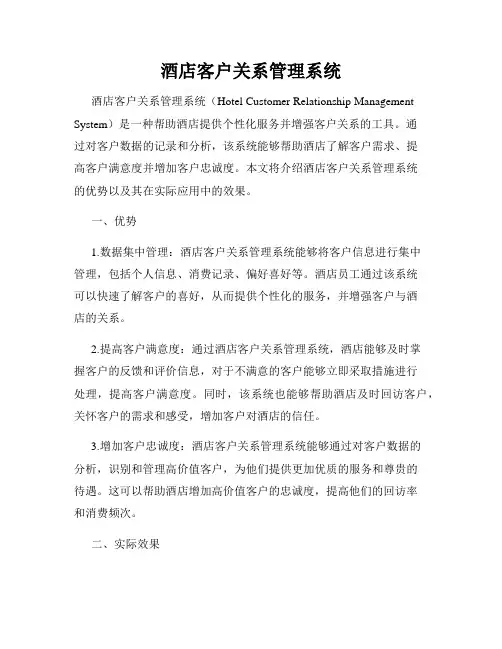 酒店客户关系管理系统

酒店客户关系管理系统（Hotel Customer Relationship Management System）是一种帮助酒店提供个性化服务并增强客户关系的工具。通过对客户数据的记录和分析，该系统能够帮助酒店了解客户需求、提高客户满意度并增加客户忠诚度。本文将介绍酒店客户关系管理系统的优势以及其在实际应用中的效果。

一、优势

1.数据集中管理：酒店客户关系管理系统能够将客户信息进行集中管理，包括个人信息、消费记录、偏好喜好等。酒店员工通过该系统可以快速了解客户的喜好，从而提供个性化的服务，并增强客户与酒店的关系。

2.提高客户满意度：通过酒店客户关系管理系统，酒店能够及时掌握客户的反馈和评价信息，对于不满意的客户能够立即采取措施进行处理，提高客户满意度。同时，该系统也能够帮助酒店及时回访客户，关怀客户的需求和感受，增加客户对酒店的信任。

3.增加客户忠诚度：酒店客户关系管理系统能够通过对客户数据的分析，识别和管理高价值客户，为他们提供更加优质的服务和尊贵的待遇。这可以帮助酒店增加高价值客户的忠诚度，提高他们的回访率和消费频次。

二、实际效果